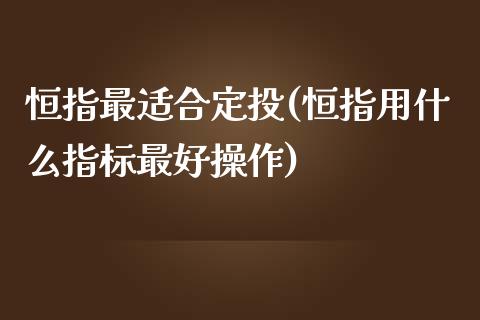 恒指最适合定投(恒指用什么指标最好操作)